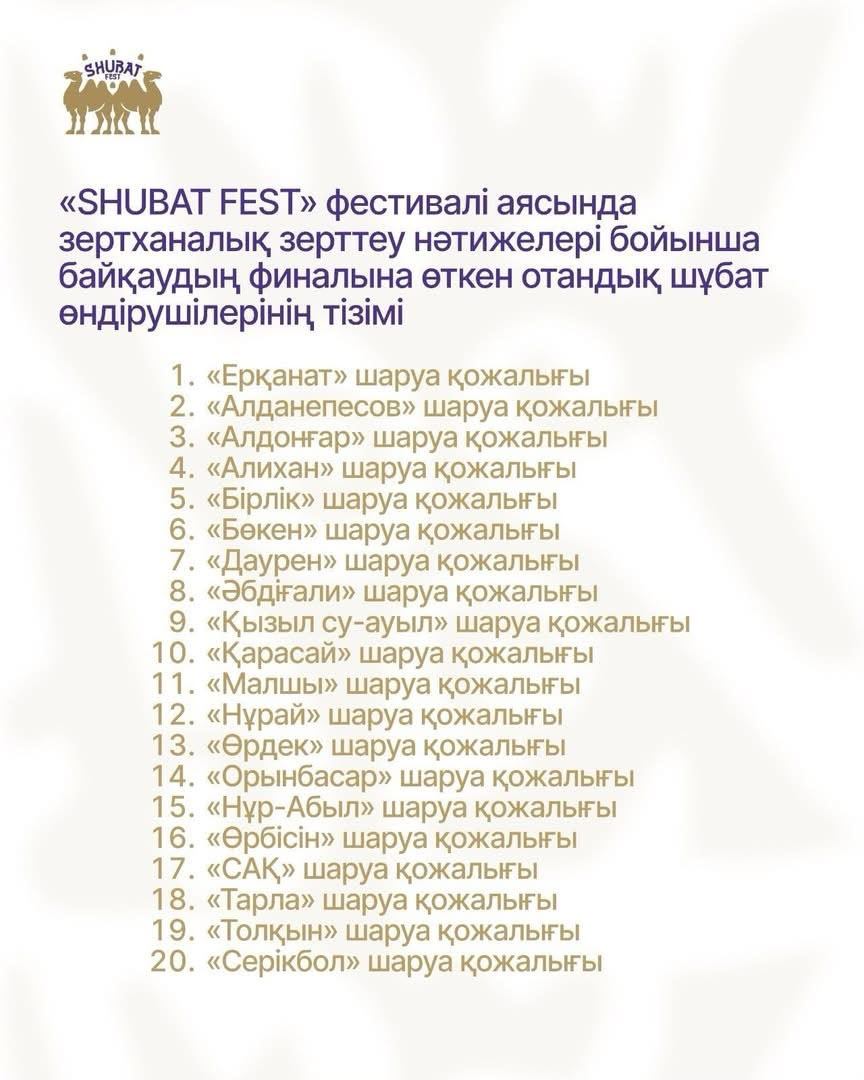 SHUBAT FEST

«SHUBAT FEST» фестивалі аясында зертханалық зерттеу нәтижелері бойынша байқаудың финалына өткен отандық шұбат өндірушілерінің тізімі

1. «Ерқанат» шаруа қожалығы
2. «Алданепесов» шаруа қожалығы
3. «Алдоңғар» шаруа қожалығы
4. «Алихан» шаруа қожалығы
5. «Бірлік» шаруа қожалығы
6. «Бөкен» шаруа қожалығы
7. «Даурен» шаруа қожалығы
8. «Әбдіғали» шаруа қожалығы
9. «Қызыл су-ауыл» шаруа қожалығы
10. «Қарасай» шаруа қожалығы
11. «Малшы» шаруа қожалығы
12. «Нұрай» шаруа қожалығы
13. «Өрдек» шаруа қожалығы
14. «Орынбасар» шаруа қожалығы
15. «Нұр-Абыл» шаруа қожалығы
16. «Өрбісін» шаруа қожалығы
17. «САҚ» шаруа қожалығы
18. «Тарла» шаруа қожалығы
19. «Толқын» шаруа қожалығы
20. «Серікбол» шаруа қожалығы